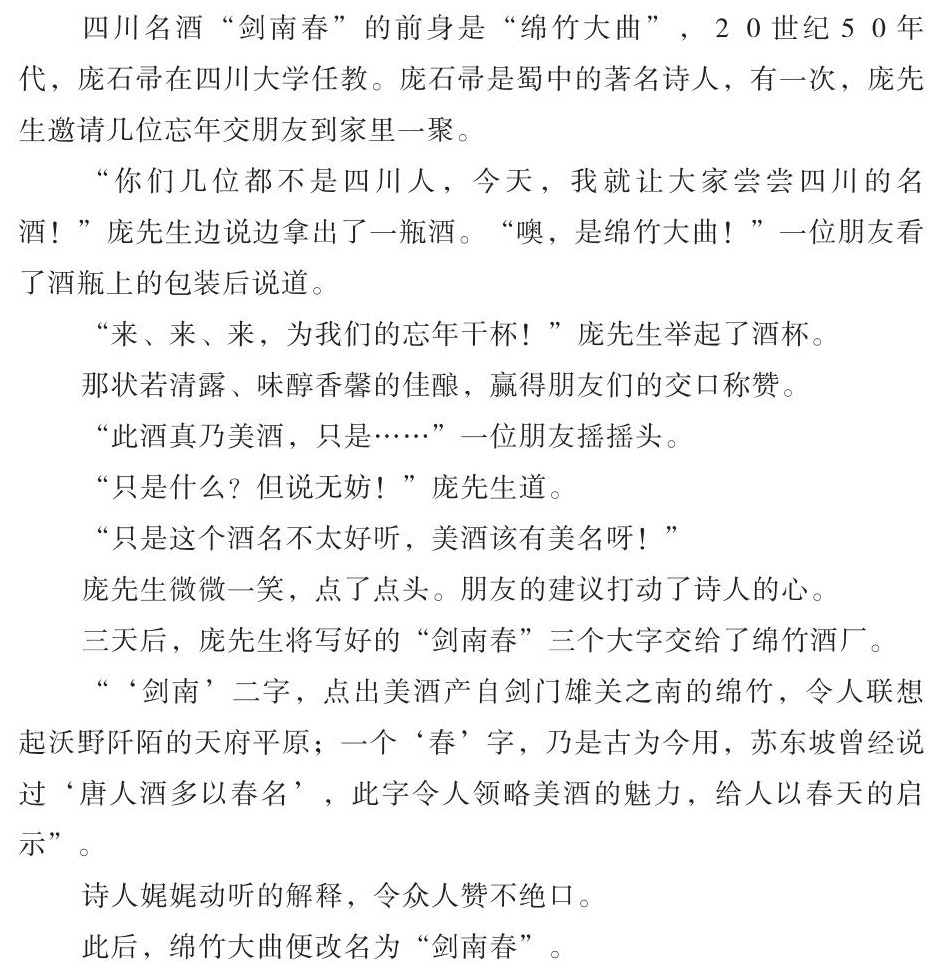 四川名酒“剑南春”的前身是“绵竹大曲”，20世纪50年代，庞石帚在四川大学任教。庞石帚是蜀中的著名诗人，有一次，庞先生邀请几位忘年交朋友到家里一聚。

“你们几位都不是四川人，今天，我就让大家尝尝四川的名酒！”庞先生边说边拿出了一瓶酒。“噢，是绵竹大曲！”一位朋友看了酒瓶上的包装后说道。

“来、来、来，为我们的忘年干杯！”庞先生举起了酒杯。

那状若清露、味醇香馨的佳酿，赢得朋友们的交口称赞。

“此酒真乃美酒，只是……”一位朋友摇摇头。

“只是什么？但说无妨！”庞先生道。

“只是这个酒名不太好听，美酒该有美名呀！”

庞先生微微一笑，点了点头。朋友的建议打动了诗人的心。

三天后，庞先生将写好的“剑南春”三个大字交给了绵竹酒厂。

“‘剑南’二字，点出美酒产自剑门雄关之南的绵竹，令人联想起沃野阡陌的天府平原；一个‘春’字，乃是古为今用，苏东坡曾经说过‘唐人酒多以春名’，此字令人领略美酒的魅力，给人以春天的启示”。

诗人娓娓动听的解释，令众人赞不绝口。

此后，绵竹大曲便改名为“剑南春”。